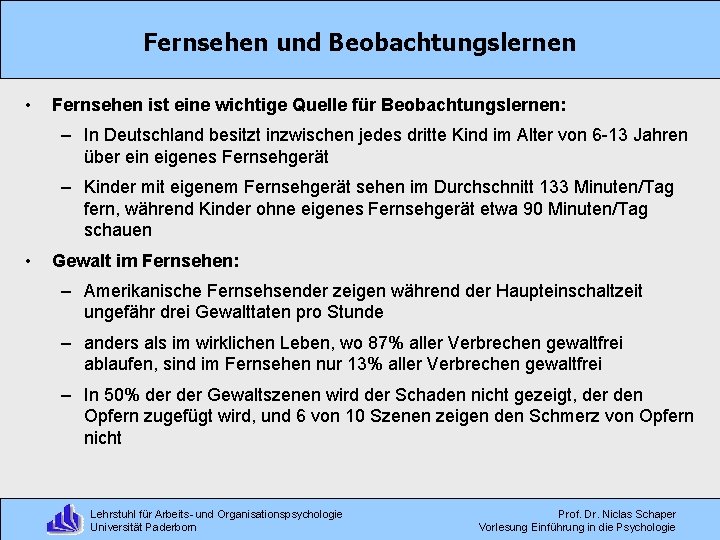 Fernsehen und Beobachtungslernen

• Fernsehen ist eine wichtige Quelle für Beobachtungslernen:

– In Deutschland besitzt inzwischen jedes dritte Kind im Alter von 6-13 Jahren über ein eigenes Fernsehgerät

– Kinder mit eigenem Fernsehgerät sehen im Durchschnitt 133 Minuten/Tag fern, während Kinder ohne eigenes Fernsehgerät etwa 90 Minuten/Tag schauen

• Gewalt im Fernsehen:

– Amerikanische Fernsehsender zeigen während der Haupteinschaltzeit ungefähr drei Gewalttaten pro Stunde

– anders als im wirklichen Leben, wo 87% aller Verbrechen gewaltfrei ablaufen, sind im Fernsehen nur 13% aller Verbrechen gewaltfrei

– In 50% der der Gewaltszenen wird der Schaden nicht gezeigt, der den Opfern zugefügt wird, und 6 von 10 Szenen zeigen den Schmerz von Opfern nicht

Lehrstuhl für Arbeits- und Organisationspsychologie
Universität Paderborn

Prof. Dr. Niclas Schaper
Vorlesung Einführung in die Psychologie